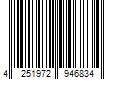 4 251972 946834